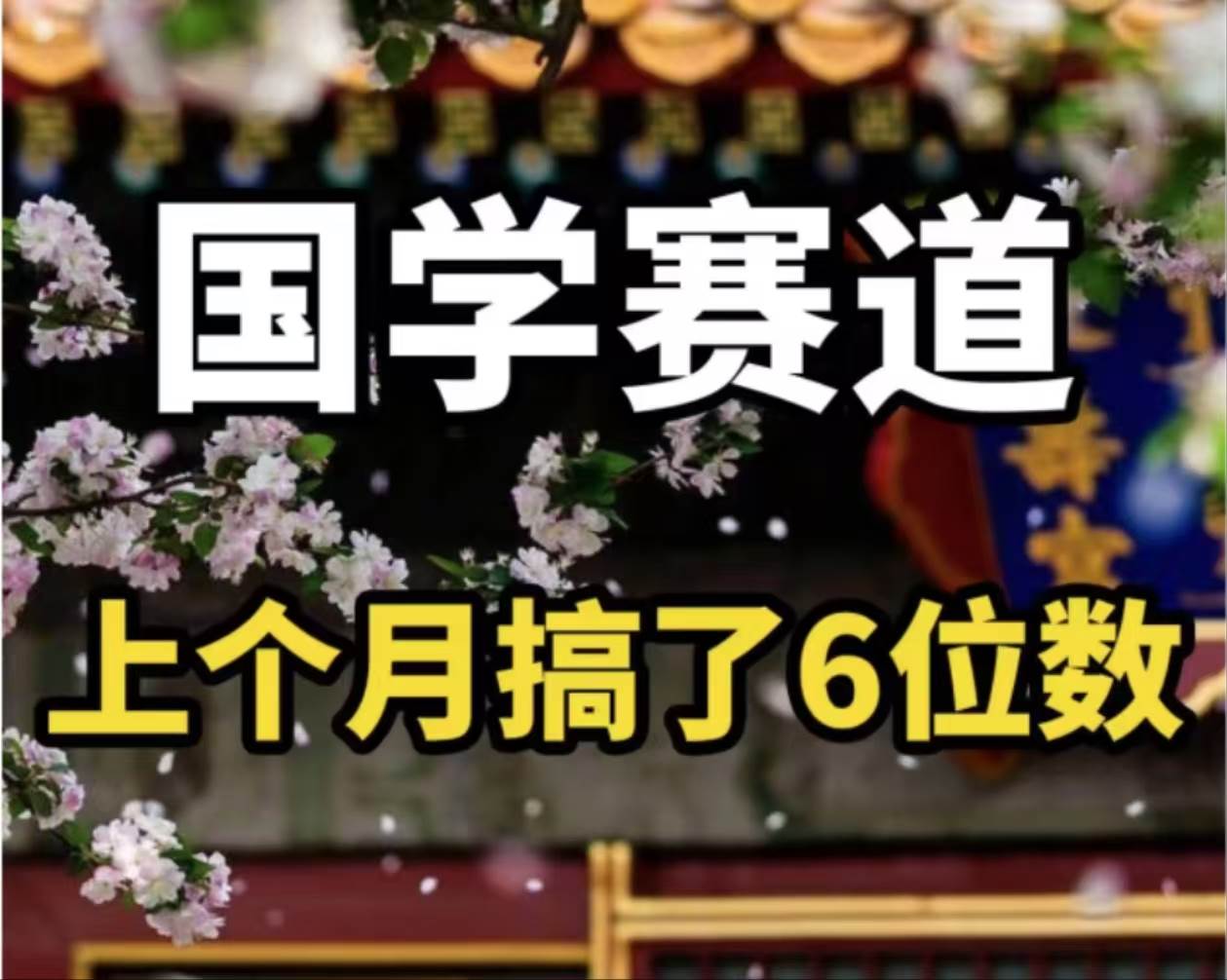 国学赛道

上个月搞了6位数